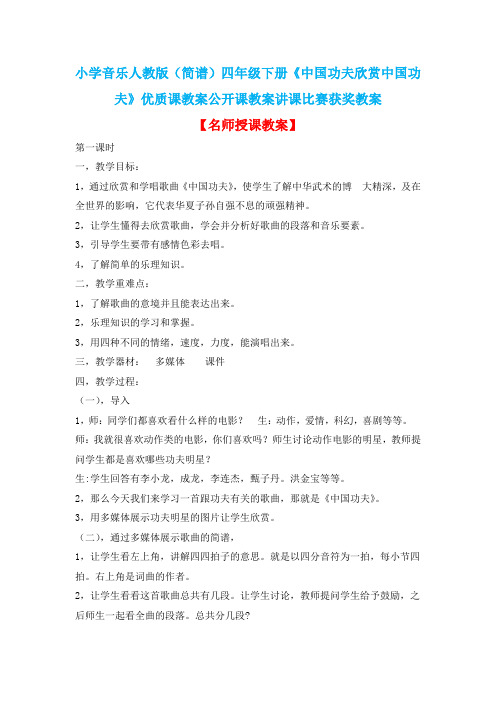 小学音乐人教版（简谱）四年级下册《中国功夫欣赏中国功夫》优质课教案公开课教案讲课比赛获奖教案

【名师授课教案】

第一课时

一，教学目标：

1，通过欣赏和学唱歌曲《中国功夫》，使学生了解中华武术的博 大精深，及在全世界的影响，它代表华夏子孙自强不息的顽强精神。

2，让学生懂得去欣赏歌曲，学会并分析好歌曲的段落和音乐要素。

3，引导学生要带有感情色彩去唱。

4，了解简单的乐理知识。

二，教学重难点：

1，了解歌曲的意境并且能表达出来。

2，乐理知识的学习和掌握。

3，用四种不同的情绪，速度，力度，能演唱出来。

三，教学器材： 多媒体 课件

四，教学过程：

（一），导入

1，师：同学们都喜欢看什么样的电影？ 生：动作，爱情，科幻，喜剧等等。

师：我就很喜欢动作类的电影，你们喜欢吗？师生讨论动作电影的明星，教师提问学生都是喜欢哪些功夫明星？

生：学生回答有李小龙，成龙，李连杰，甄子丹。洪金宝等等。

2，那么今天我们来学习一首跟功夫有关的歌曲，那就是《中国功夫》。

3，用多媒体展示功夫明星的图片让学生欣赏。

（二），通过多媒体展示歌曲的简谱，

1，让学生看左上角，讲解四四拍子的意思。就是以四分音符为一拍，每小节四拍。右上角是词曲的作者。

2，让学生看看这首歌曲总共有几段。让学生讨论，教师提问学生给予鼓励，之后师生一起看全曲的段落。总共分几段？